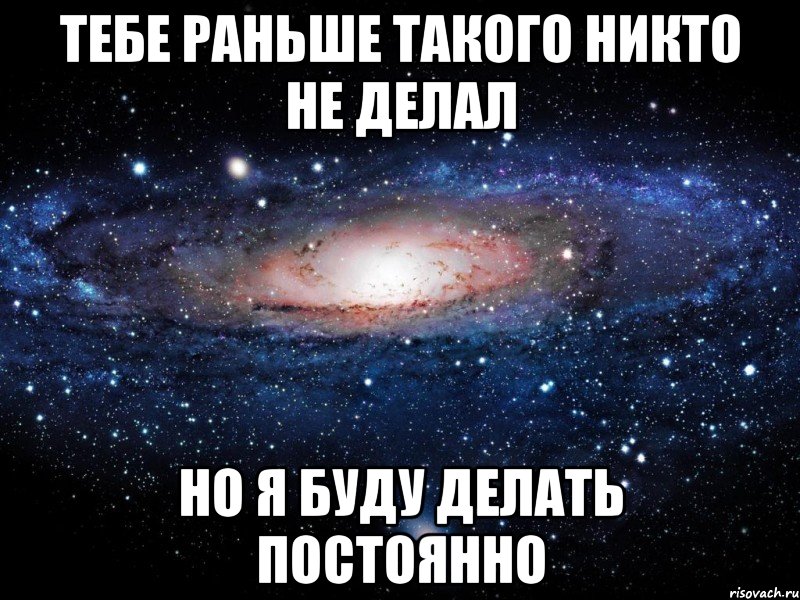 ТЕБЕ РАНЬШЕ ТАКОГО НИКТО НЕ ДЕЛАЛ

НО Я БУДУ ДЕЛАТЬ ПОСТОЯННО

risovach.ru